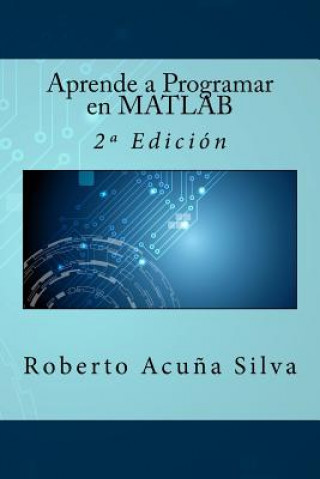 Aprende a Programar en MATLAB

2ª Edición

Roberto Acuña Silva